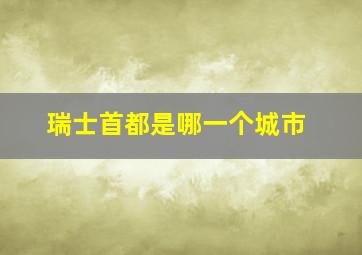 瑞士首都是哪一个城市